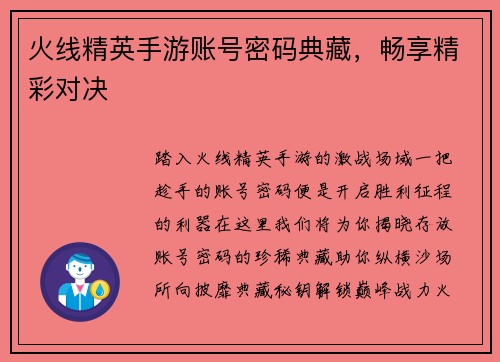 火线精英手游账号密码典藏，畅享精彩对决

踏入火线精英手游的激战场域一把趁手的账号密码便是开启胜利征程的利器在这里我们将为你揭晓存放账号密码的珍稀典藏助你纵横沙场所向披靡典藏秘钥解锁巅峰战力火